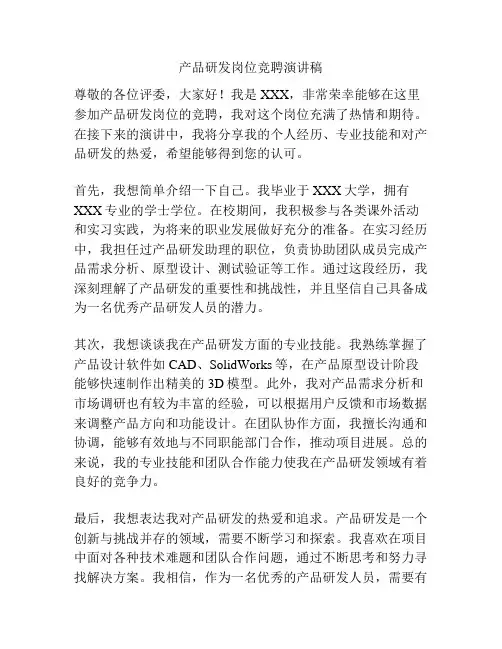 产品研发岗位竞聘演讲稿

尊敬的各位评委，大家好！我是 XXX，非常荣幸能够在这里参加产品研发岗位的竞聘，我对这个岗位充满了热情和期待。在接下来的演讲中，我将分享我的个人经历、专业技能和对产品研发的热爱，希望能够得到您的认可。

首先，我想简单介绍一下自己。我毕业于 XXX 大学，拥有 XXX 专业的学士学位。在校期间，我积极参与各类课外活动和实习实践，为将来的职业发展做好充分的准备。在实习经历中，我担任过产品研发助理的职位，负责协助团队成员完成产品需求分析、原型设计、测试验证等工作。通过这段经历，我深刻理解了产品研发的重要性和挑战性，并且坚信自己具备成为一名优秀产品研发人员的潜力。

其次，我想谈谈我在产品研发方面的专业技能。我熟练掌握了产品设计软件如 CAD、SolidWorks 等，在产品原型设计阶段能够快速制作出精美的 3D 模型。此外，我对产品需求分析和市场调研也有较为丰富的经验，可以根据用户反馈和市场数据来调整产品方向和功能设计。在团队协作方面，我擅长沟通和协调，能够有效地与不同职能部门合作，推动项目进展。总的来说，我的专业技能和团队合作能力使我在产品研发领域有着良好的竞争力。

最后，我想表达我对产品研发的热爱和追求。产品研发是一个创新与挑战并存的领域，需要不断学习和探索。我喜欢在项目中面对各种技术难题和团队合作问题，通过不断思考和努力寻找解决方案。我相信，作为一名优秀的产品研发人员，需要有